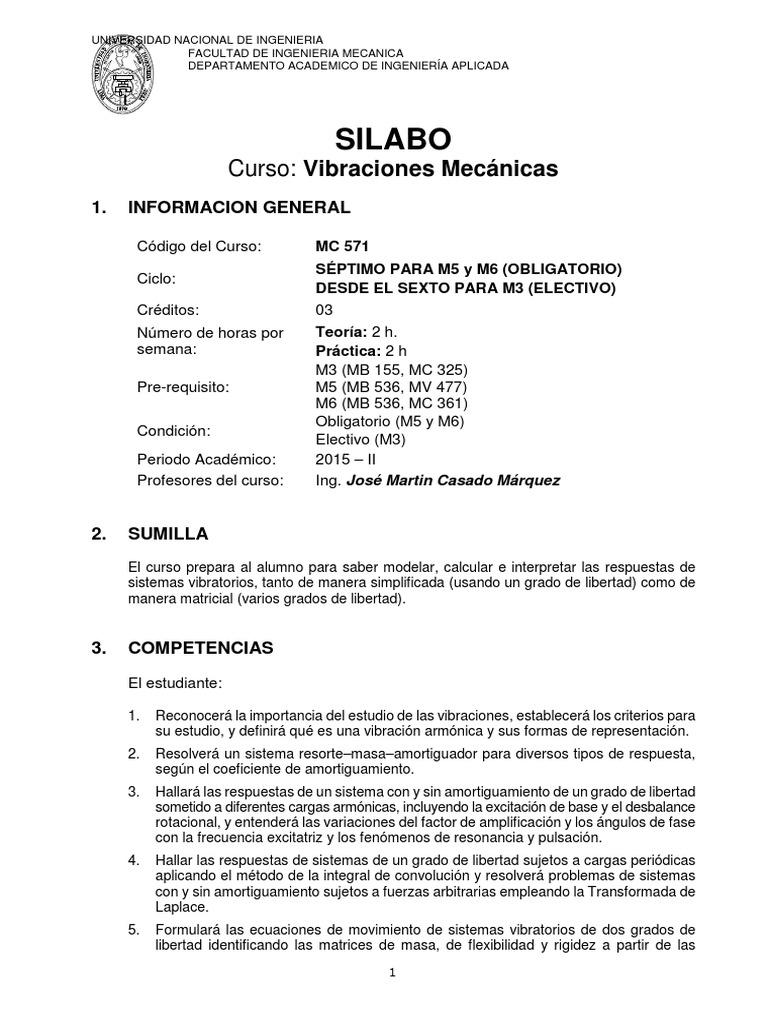 UNIVERSIDAD NACIONAL DE INGENIERIA
FACULTAD DE INGENIERIA MECANICA
DEPARTAMENTO ACADEMICO DE INGENIERÍA APLICADA

SILABO

Curso: Vibraciones Mecánicas

1. INFORMACION GENERAL

| | |
|---|---|
| Código del Curso: | MC 571 |
| Ciclo: | SÉPTIMO PARA M5 y M6 (OBLIGATORIO) DESDE EL SEXTO PARA M3 (ELECTIVO) |
| Créditos: | 03 |
| Número de horas por semana: | Teoría: 2 h. Práctica: 2 h |
| Pre-requisito: | M3 (MB 155, MC 325) M5 (MB 536, MV 477) M6 (MB 536, MC 361) |
| Condición: | Obligatorio (M5 y M6) Electivo (M3) |
| Periodo Académico: | 2015 – II |
| Profesores del curso: | Ing. José Martin Casado Márquez |

2. SUMILLA

El curso prepara al alumno para saber modelar, calcular e interpretar las respuestas de sistemas vibratorios, tanto de manera simplificada (usando un grado de libertad) como de manera matricial (varios grados de libertad).

3. COMPETENCIAS

El estudiante:

1. Reconocerá la importancia del estudio de las vibraciones, establecerá los criterios para su estudio, y definirá qué es una vibración armónica y sus formas de representación.

2. Resolverá un sistema resorte–masa–amortiguador para diversos tipos de respuesta, según el coeficiente de amortiguamiento.

3. Hallará las respuestas de un sistema con y sin amortiguamiento de un grado de libertad sometido a diferentes cargas armónicas, incluyendo la excitación de base y el desbalance rotacional, y entenderá las variaciones del factor de amplificación y los ángulos de fase con la frecuencia excitatriz y los fenómenos de resonancia y pulsación.

4. Hallar las respuestas de sistemas de un grado de libertad sujetos a cargas periódicas aplicando el método de la integral de convolución y resolverá problemas de sistemas con y sin amortiguamiento sujetos a fuerzas arbitrarias empleando la Transformada de Laplace.

5. Formulará las ecuaciones de movimiento de sistemas vibratorios de dos grados de libertad identificando las matrices de masa, de flexibilidad y rigidez a partir de las

1